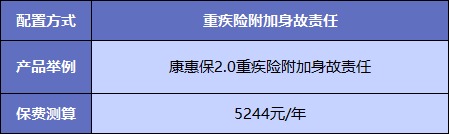 | 配置方式 | 重疾险附加身故责任 |
|---|---|
| 产品举例 | 康惠保2.0重疾险附加身故责任 |
| 保费测算 | 5244元/年 |